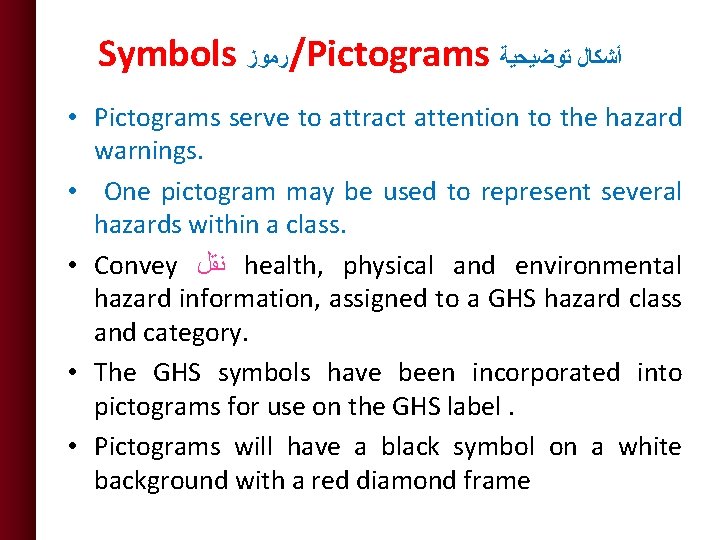 Symbols رموز/Pictograms أشكال توضيحية

• Pictograms serve to attract attention to the hazard warnings.

• One pictogram may be used to represent several hazards within a class.

• Convey نقل health, physical and environmental hazard information, assigned to a GHS hazard class and category.

• The GHS symbols have been incorporated into pictograms for use on the GHS label .

• Pictograms will have a black symbol on a white background with a red diamond frame